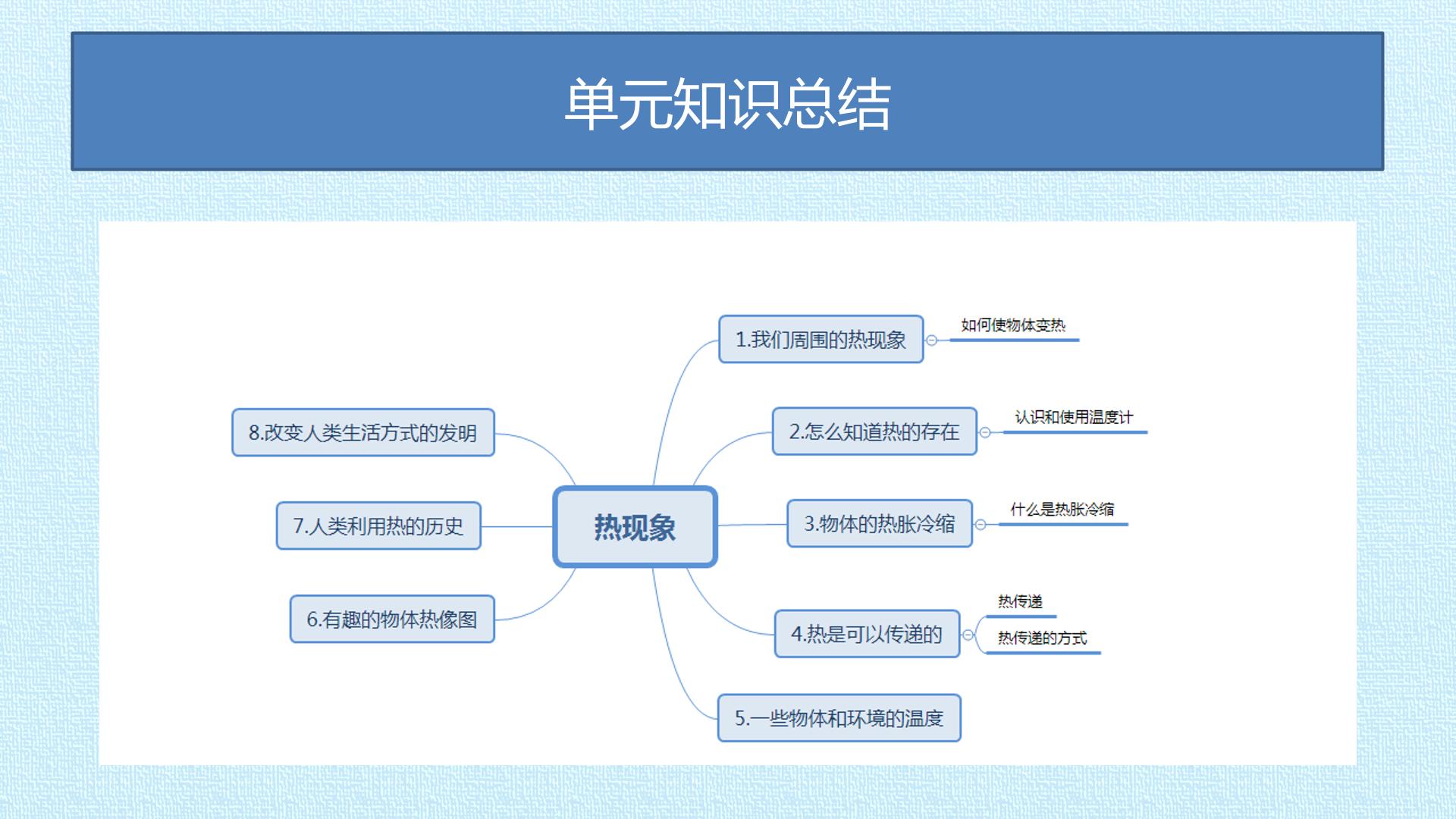 单元知识总结

热现象

1.我们周围的热现象

如何使物体变热

2.怎么知道热的存在

认识和使用温度计

3.物体的热胀冷缩

什么是热胀冷缩

4.热是可以传递的

热传递

热传递的方式

5.一些物体和环境的温度

6.有趣的物体热像图

7.人类利用热的历史

8.改变人类生活方式的发明